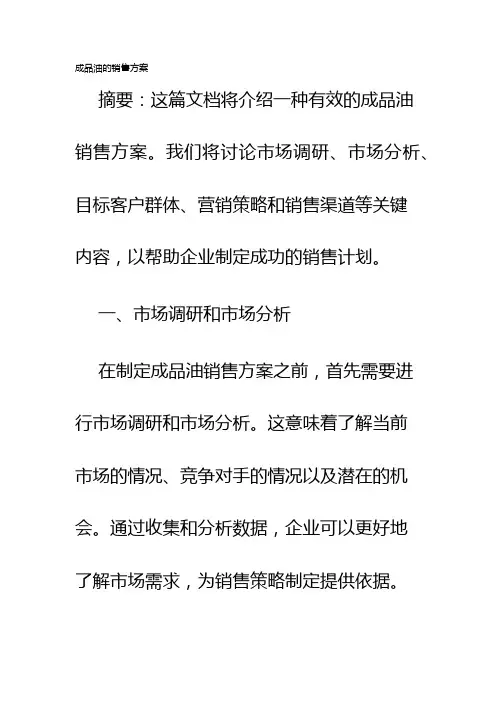 成品油的销售方案

摘要：这篇文档将介绍一种有效的成品油销售方案。我们将讨论市场调研、市场分析、目标客户群体、营销策略和销售渠道等关键内容，以帮助企业制定成功的销售计划。

一、市场调研和市场分析

在制定成品油销售方案之前，首先需要进行市场调研和市场分析。这意味着了解当前市场的情况、竞争对手的情况以及潜在的机会。通过收集和分析数据，企业可以更好地了解市场需求，为销售策略制定提供依据。